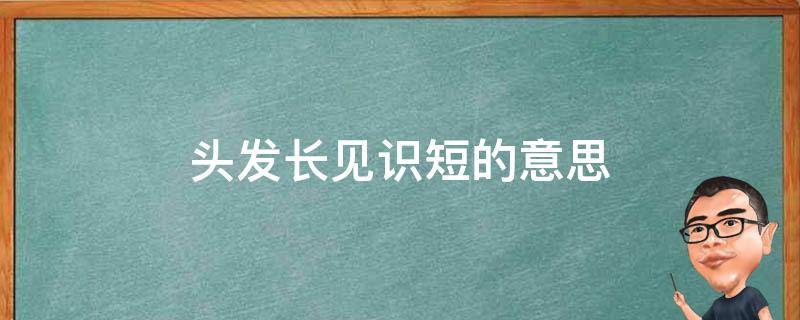 头发长见识短的意思